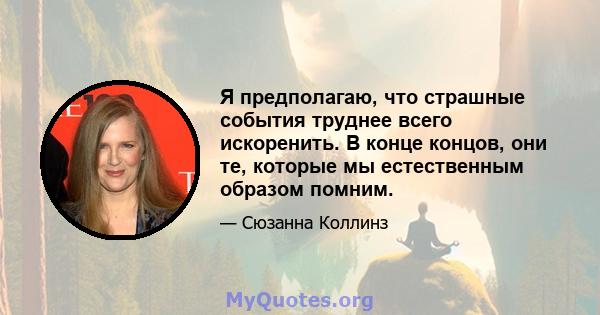 Я предполагаю, что страшные события труднее всего искоренить. В конце концов, они те, которые мы естественным образом помним.

— Сюзанна Коллинз

MyQuotes.org